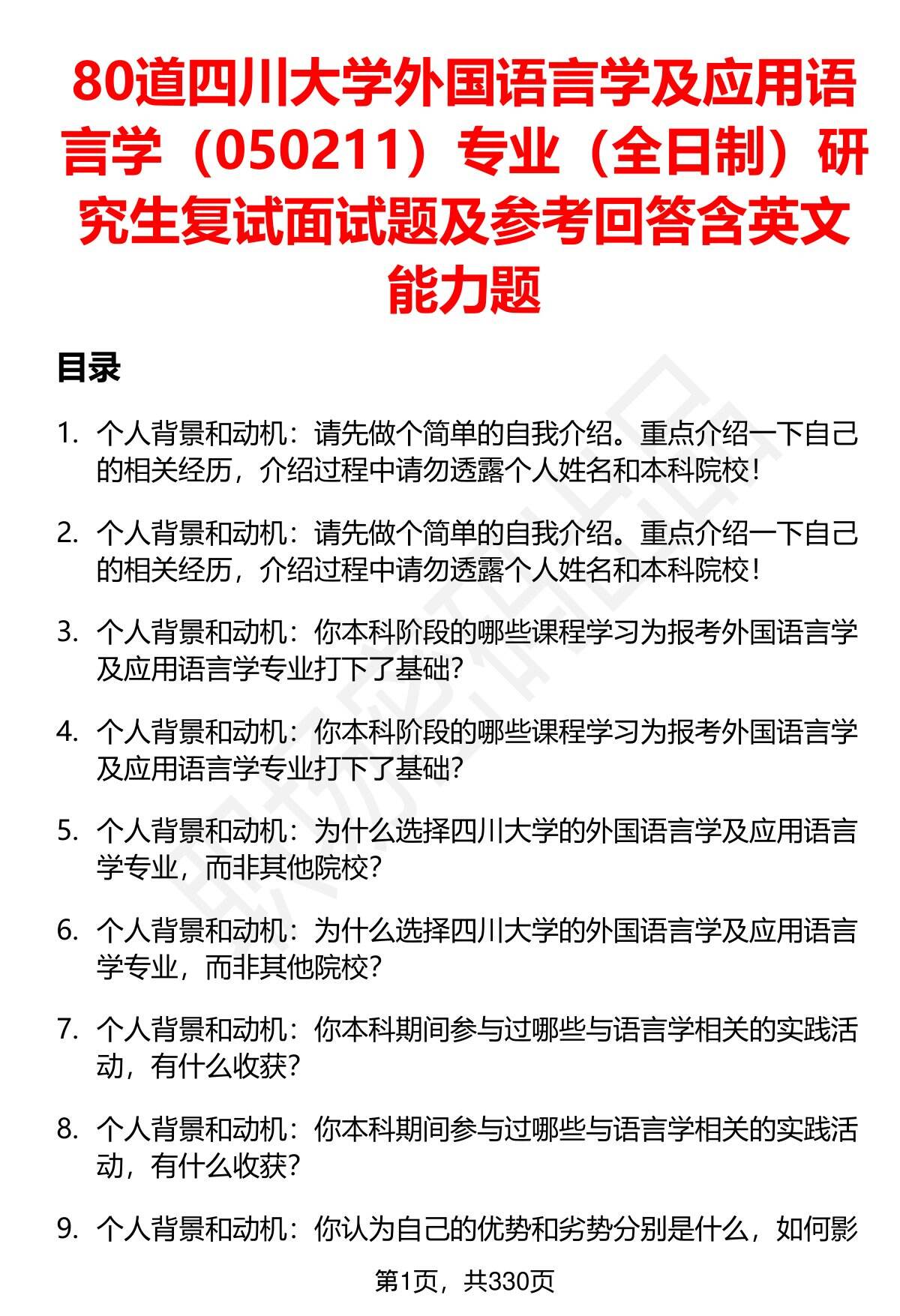 80道四川大学外国语言学及应用语言学（050211）专业（全日制）研究生复试面试题及参考回答含英文能力题

目录

1. 个人背景和动机：请先做个简单的自我介绍。重点介绍一下自己的相关经历，介绍过程中请勿透露个人姓名和本科院校！

2. 个人背景和动机：请先做个简单的自我介绍。重点介绍一下自己的相关经历，介绍过程中请勿透露个人姓名和本科院校！

3. 个人背景和动机：你本科阶段的哪些课程学习为报考外国语言学及应用语言学专业打下了基础？

4. 个人背景和动机：你本科阶段的哪些课程学习为报考外国语言学及应用语言学专业打下了基础？

5. 个人背景和动机：为什么选择四川大学的外国语言学及应用语言学专业，而非其他院校？

6. 个人背景和动机：为什么选择四川大学的外国语言学及应用语言学专业，而非其他院校？

7. 个人背景和动机：你本科期间参与过哪些与语言学相关的实践活动，有什么收获？

8. 个人背景和动机：你本科期间参与过哪些与语言学相关的实践活动，有什么收获？

9. 个人背景和动机：你认为自己的优势和劣势分别是什么，如何影

第1页，共330页